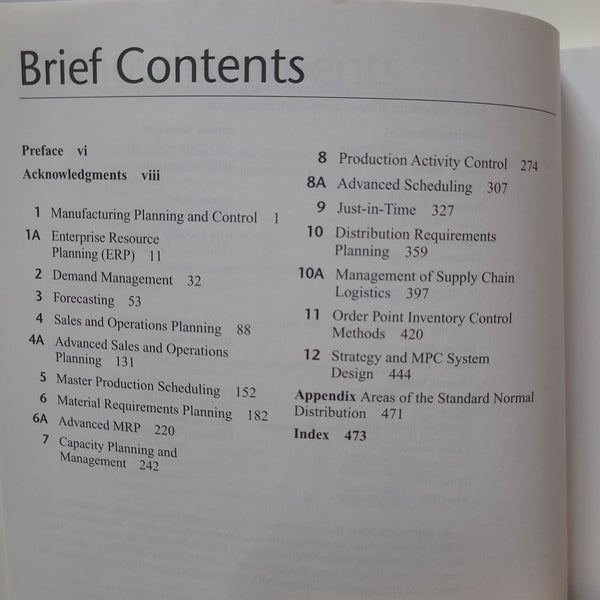 Brief Contents

Preface vi

Acknowledgments viii

1 Manufacturing Planning and Control 1

1A Enterprise Resource Planning (ERP) 11

2 Demand Management 32

3 Forecasting 53

4 Sales and Operations Planning 88

4A Advanced Sales and Operations Planning 131

5 Master Production Scheduling 152

6 Material Requirements Planning 182

6A Advanced MRP 220

7 Capacity Planning and Management 242

8 Production Activity Control 274

8A Advanced Scheduling 307

9 Just-in-Time 327

10 Distribution Requirements Planning 359

10A Management of Supply Chain Logistics 397

11 Order Point Inventory Control Methods 420

12 Strategy and MPC System Design 444

Appendix Areas of the Standard Normal Distribution 471

Index 473